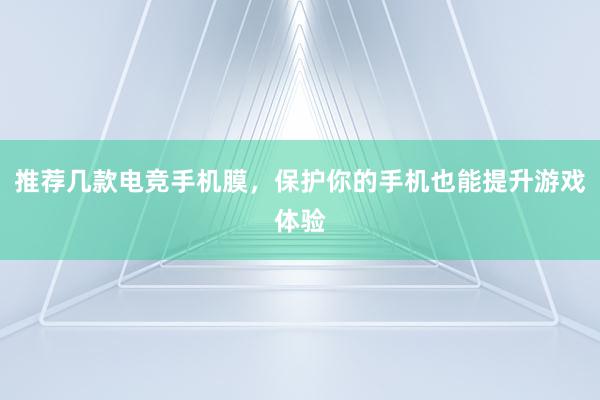 推荐几款电竞手机膜，保护你的手机也能提升游戏体验